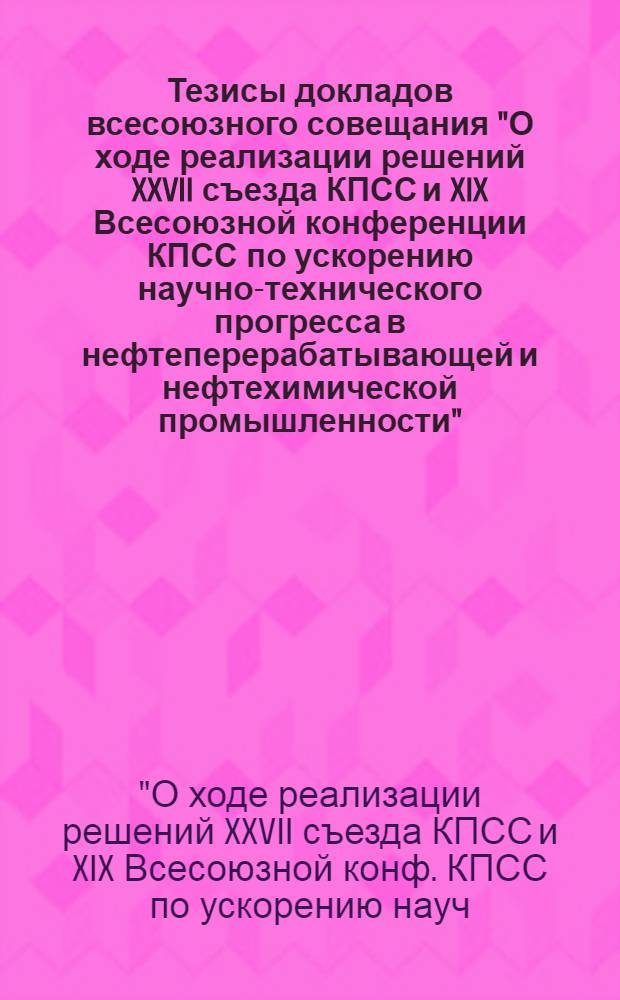 Тезисы докладов всесоюзного совещания "О ходе реализации решений XXVII съезда КПСС и XIX Всесоюзной конференции КПСС по ускорению научно-технического прогресса в нефтеперерабатывающей и нефтехимической промышленности"

"О ходе реализации решений XXVII съезда КПСС и XIX Всесоюзной конф. КПСС по ускорению науч